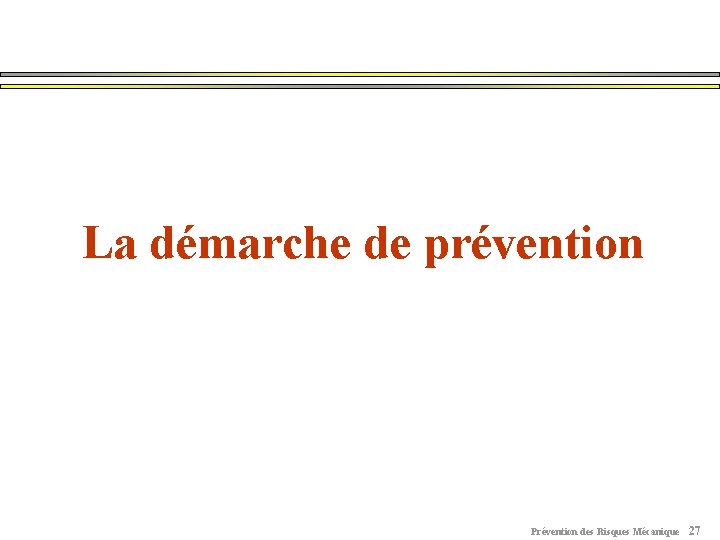 La démarche de prévention

Prévention des Risques Mécanique 27